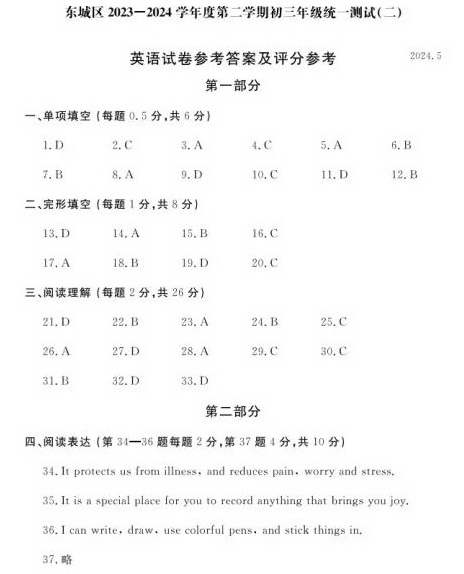 东城区 2023—2024 学年度第二学期初三年级统一测试(二)

英语试卷参考答案及评分参考

2024.5

第一部分

一、单项填空 (每题 0.5 分,共 6 分)

1.D 2.C 3.A 4.C 5.A 6.B

7.B 8.A 9.D 10.C 11.D 12.B

二、完形填空 (每题 1 分,共 8 分)

13.D 14.A 15.B 16.C

17.A 18.B 19.D 20.C

三、阅读理解 (每题 2 分,共 26 分)

21.D 22.B 23.A 24.B 25.C

26.A 27.D 28.A 29.C 30.C

31.B 32.D 33.D

第二部分

四、阅读表达 (第 34—36 题每题 2 分,第 37 题 4 分,共 10 分)

34. It protects us from illness, and reduces pain, worry and stress.

35. It is a special place for you to record anything that brings you joy.

36. I can write, draw, use colorful pens, and stick things in.

37. 略